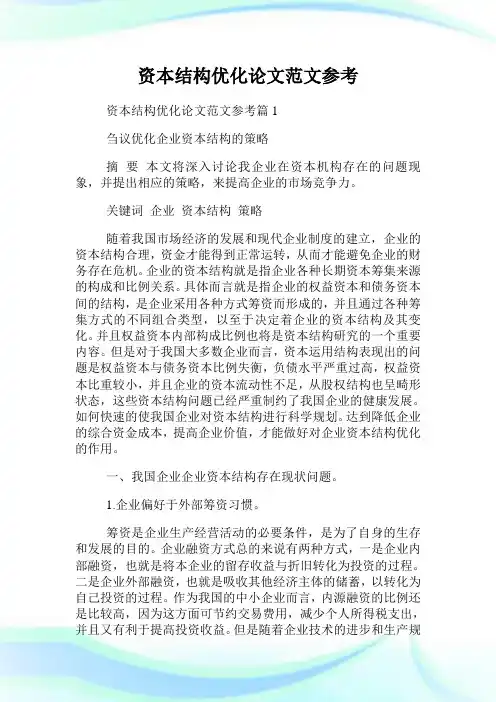 资本结构优化论文范文参考

资本结构优化论文范文参考篇 1

刍议优化企业资本结构的策略

摘　要　本文将深入讨论我企业在资本机构存在的问题现象，并提出相应的策略，来提高企业的市场竞争力。

关键词　企业　资本结构　策略

随着我国市场经济的发展和现代企业制度的建立，企业的资本结构合理，资金才能得到正常运转，从而才能避免企业的财务存在危机。企业的资本结构就是指企业各种长期资本筹集来源的构成和比例关系。具体而言就是指企业的权益资本和债务资本间的结构，是企业采用各种方式筹资而形成的，并且通过各种筹集方式的不同组合类型，以至于决定着企业的资本结构及其变化。并且权益资本内部构成比例也将是资本结构研究的一个重要内容。但是对于我国大多数企业而言，资本运用结构表现出的问题是权益资本与债务资本比例失衡，负债水平严重过高，权益资本比重较小，并且企业的资本流动性不足，从股权结构也呈畸形状态，这些资本结构问题已经严重制约了我国企业的健康发展。如何快速的使我国企业对资本结构进行科学规划。达到降低企业的综合资金成本，提高企业价值，才能做好对企业资本结构优化的作用。

一、我国企业企业资本结构存在现状问题。

1.企业偏好于外部筹资习惯。

筹资是企业生产经营活动的必要条件，是为了自身的生存和发展的目的。企业融资方式总的来说有两种方式，一是企业内部融资，也就是将本企业的留存收益与折旧转化为投资的过程。二是企业外部融资，也就是吸收其他经济主体的储蓄，以转化为自己投资的过程。作为我国的中小企业而言，内源融资的比例还是比较高，因为这方面可节约交易费用，减少个人所得税支出，并且又有利于提高投资收益。但是随着企业技术的进步和生产规